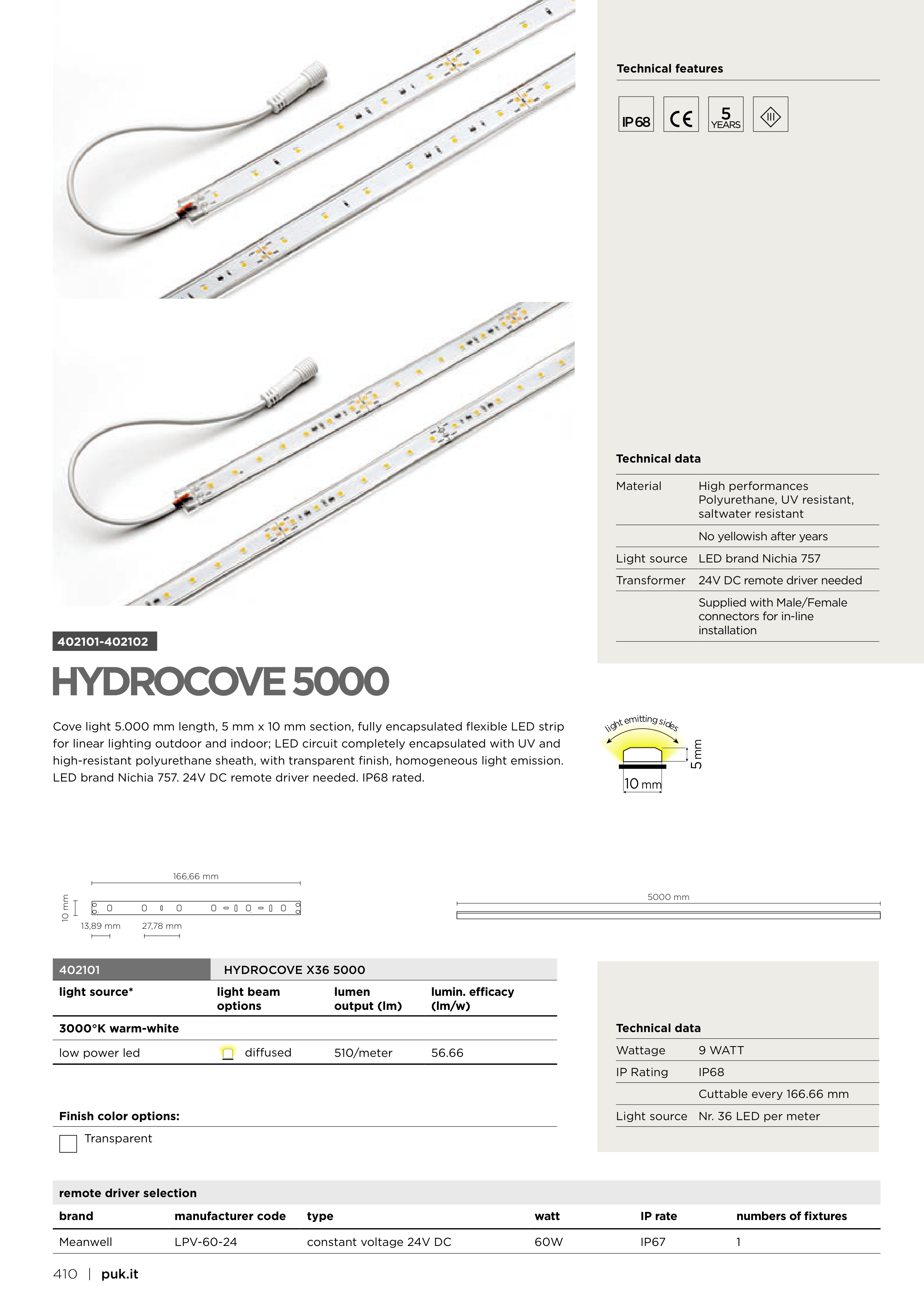 Technical features

IP68

CE

5 YEARS

III

Technical data

| Material | High performances Polyurethane, UV resistant, saltwater resistant |
|---|---|
| | No yellowish after years |
| Light source | LED brand Nichia 757 |
| Transformer | 24V DC remote driver needed |
| | Supplied with Male/Female connectors for in-line installation |

402101-402102

HYDROCOVE 5000

Cove light 5.000 mm length, 5 mm x 10 mm section, fully encapsulated flexible LED strip for linear lighting outdoor and indoor; LED circuit completely encapsulated with UV and high-resistant polyurethane sheath, with transparent finish, homogeneous light emission. LED brand Nichia 757. 24V DC remote driver needed. IP68 rated.

light emitting sides

5 mm

10 mm

166,66 mm

10 mm

13,89 mm

27,78 mm

5000 mm

| 402101 | HYDROCOVE X36 5000 | | |
|---|---|---|---|
| light source* | light beam options | lumen output (lm) | lumin. efficacy (lm/w) |
| 3000°K warm-white | | | |
| low power led | diffused | 510/meter | 56.66 |

Finish color options:

Transparent

Technical data

| Wattage | 9 WATT |
|---|---|
| IP Rating | IP68 |
| | Cuttable every 166.66 mm |
| Light source | Nr. 36 LED per meter |

remote driver selection

| brand | manufacturer code | type | watt | IP rate | numbers of fixtures |
|---|---|---|---|---|---|
| Meanwell | LPV-60-24 | constant voltage 24V DC | 60W | IP67 | 1 |

410 | puk.it